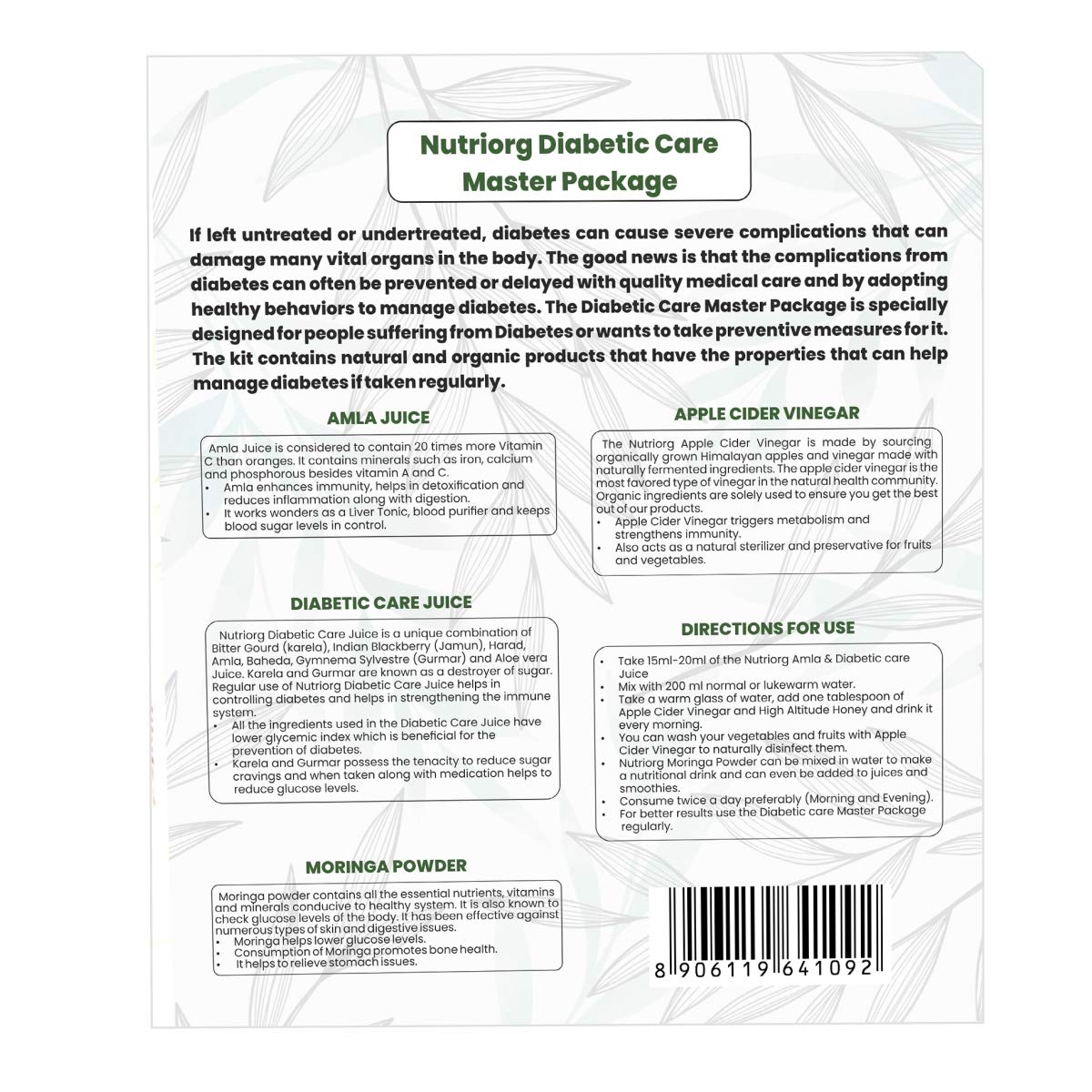 Nutriorg Diabetic Care Master Package

If left untreated or undertreated, diabetes can cause severe complications that can damage many vital organs in the body. The good news is that the complications from diabetes can often be prevented or delayed with quality medical care and by adopting healthy behaviors to manage diabetes. The Diabetic Care Master Package is specially designed for people suffering from Diabetes or wants to take preventive measures for it. The kit contains natural and organic products that have the properties that can help manage diabetes if taken regularly.

AMLA JUICE

Amla Juice is considered to contain 20 times more Vitamin C than oranges. It contains minerals such as iron, calcium and phosphorous besides vitamin A and C.
• Amla enhances immunity, helps in detoxification and reduces inflammation along with digestion.
• It works wonders as a Liver Tonic, blood purifier and keeps blood sugar levels in control.

DIABETIC CARE JUICE

Nutriorg Diabetic Care Juice is a unique combination of Bitter Gourd (karela), Indian Blackberry (Jamun), Harad, Amla, Baheda, Gymnema Sylvestre (Gurmar) and Aloe vera Juice. Karela and Gurmar are known as a destroyer of sugar. Regular use of Nutriorg Diabetic Care Juice helps in controlling diabetes and helps in strengthening the immune system.
• All the ingredients used in the Diabetic Care Juice have lower glycemic index which is beneficial for the prevention of diabetes.
• Karela and Gurmar possess the tenacity to reduce sugar cravings and when taken along with medication helps to reduce glucose levels.

MORINGA POWDER

Moringa powder contains all the essential nutrients, vitamins and minerals conducive to healthy system. It is also known to check glucose levels of the body. It has been effective against numerous types of skin and digestive issues.
• Moringa helps lower glucose levels.
• Consumption of Moringa promotes bone health.
• It helps to relieve stomach issues.

APPLE CIDER VINEGAR

The Nutriorg Apple Cider Vinegar is made by sourcing organically grown Himalayan apples and vinegar made with naturally fermented ingredients. The apple cider vinegar is the most favored type of vinegar in the natural health community. Organic ingredients are solely used to ensure you get the best out of our products.
• Apple Cider Vinegar triggers metabolism and strengthens immunity.
• Also acts as a natural sterilizer and preservative for fruits and vegetables.

DIRECTIONS FOR USE

• Take 15ml-20ml of the Nutriorg Amla & Diabetic care Juice
• Mix with 200 ml normal or lukewarm water.
• Take a warm glass of water, add one tablespoon of Apple Cider Vinegar and High Altitude Honey and drink it every morning.
• You can wash your vegetables and fruits with Apple Cider Vinegar to naturally disinfect them.
• Nutriorg Moringa Powder can be mixed in water to make a nutritional drink and can even be added to juices and smoothies.
• Consume twice a day preferably (Morning and Evening).
• For better results use the Diabetic care Master Package regularly.

8 906119 641092